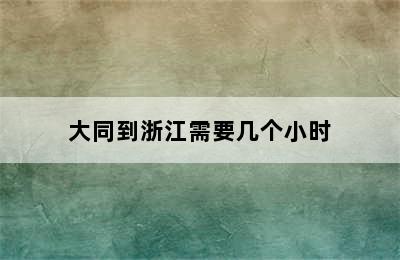 大同到浙江需要几个小时